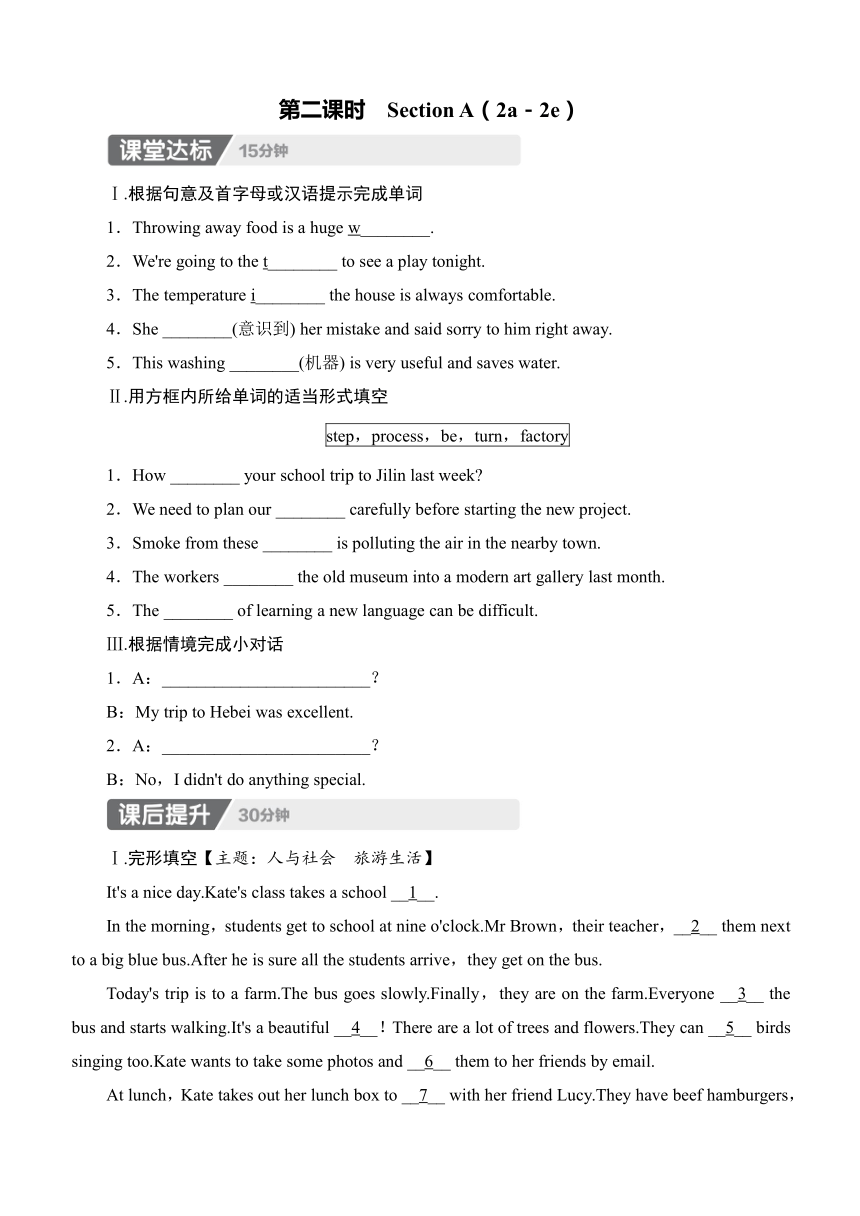 第二课时　Section A（2a－2e）

课堂达标 15分钟

Ⅰ.根据句意及首字母或汉语提示完成单词

1．Throwing away food is a huge w________.

2．We're going to the t________ to see a play tonight.

3．The temperature i________ the house is always comfortable.

4．She ________(意识到) her mistake and said sorry to him right away.

5．This washing ________(机器) is very useful and saves water.

Ⅱ.用方框内所给单词的适当形式填空

step，process，be，turn，factory

1．How ________ your school trip to Jilin last week?

2．We need to plan our ________ carefully before starting the new project.

3．Smoke from these ________ is polluting the air in the nearby town.

4．The workers ________ the old museum into a modern art gallery last month.

5．The ________ of learning a new language can be difficult.

Ⅲ.根据情境完成小对话

1．A：________________________？

B：My trip to Hebei was excellent.

2．A：________________________？

B：No，I didn't do anything special.

课后提升 30分钟

Ⅰ.完形填空【主题：人与社会　旅游生活】

It's a nice day.Kate's class takes a school __1__.

In the morning，students get to school at nine o'clock.Mr Brown，their teacher，__2__ them next to a big blue bus.After he is sure all the students arrive，they get on the bus.

Today's trip is to a farm.The bus goes slowly.Finally，they are on the farm.Everyone __3__ the bus and starts walking.It's a beautiful __4__！There are a lot of trees and flowers.They can __5__ birds singing too.Kate wants to take some photos and __6__ them to her friends by email.

At lunch，Kate takes out her lunch box to __7__ with her friend Lucy.They have beef hamburgers，